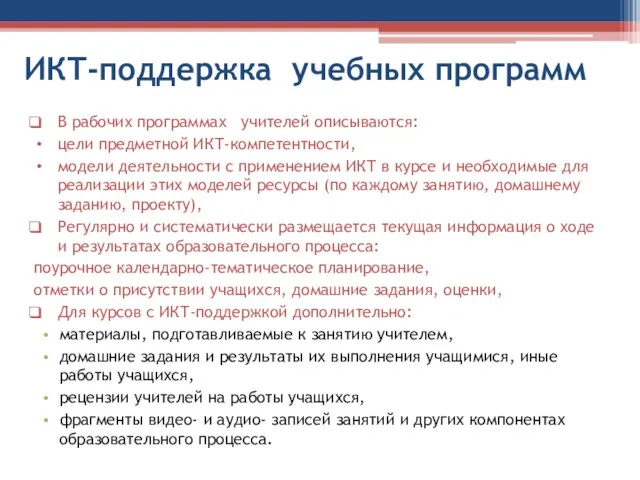 ИКТ-поддержка учебных программ

❑ В рабочих программах учителей описываются:
• цели предметной ИКТ-компетентности,
• модели деятельности с применением ИКТ в курсе и необходимые для реализации этих моделей ресурсы (по каждому занятию, домашнему заданию, проекту),
❑ Регулярно и систематически размещается текущая информация о ходе и результатах образовательного процесса:
поурочное календарно-тематическое планирование,
отметки о присутствии учащихся, домашние задания, оценки,
❑ Для курсов с ИКТ-поддержкой дополнительно:
• материалы, подготавливаемые к занятию учителем,
• домашние задания и результаты их выполнения учащимися, иные работы учащихся,
• рецензии учителей на работы учащихся,
• фрагменты видео- и аудио- записей занятий и других компонентах образовательного процесса.